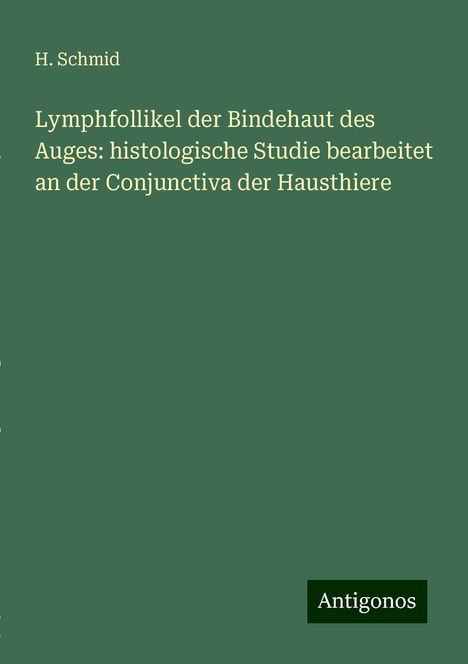 H. Schmid

Lymphfollikel der Bindehaut des Auges: histologische Studie bearbeitet an der Conjunctiva der Hausthiere

Antigonos